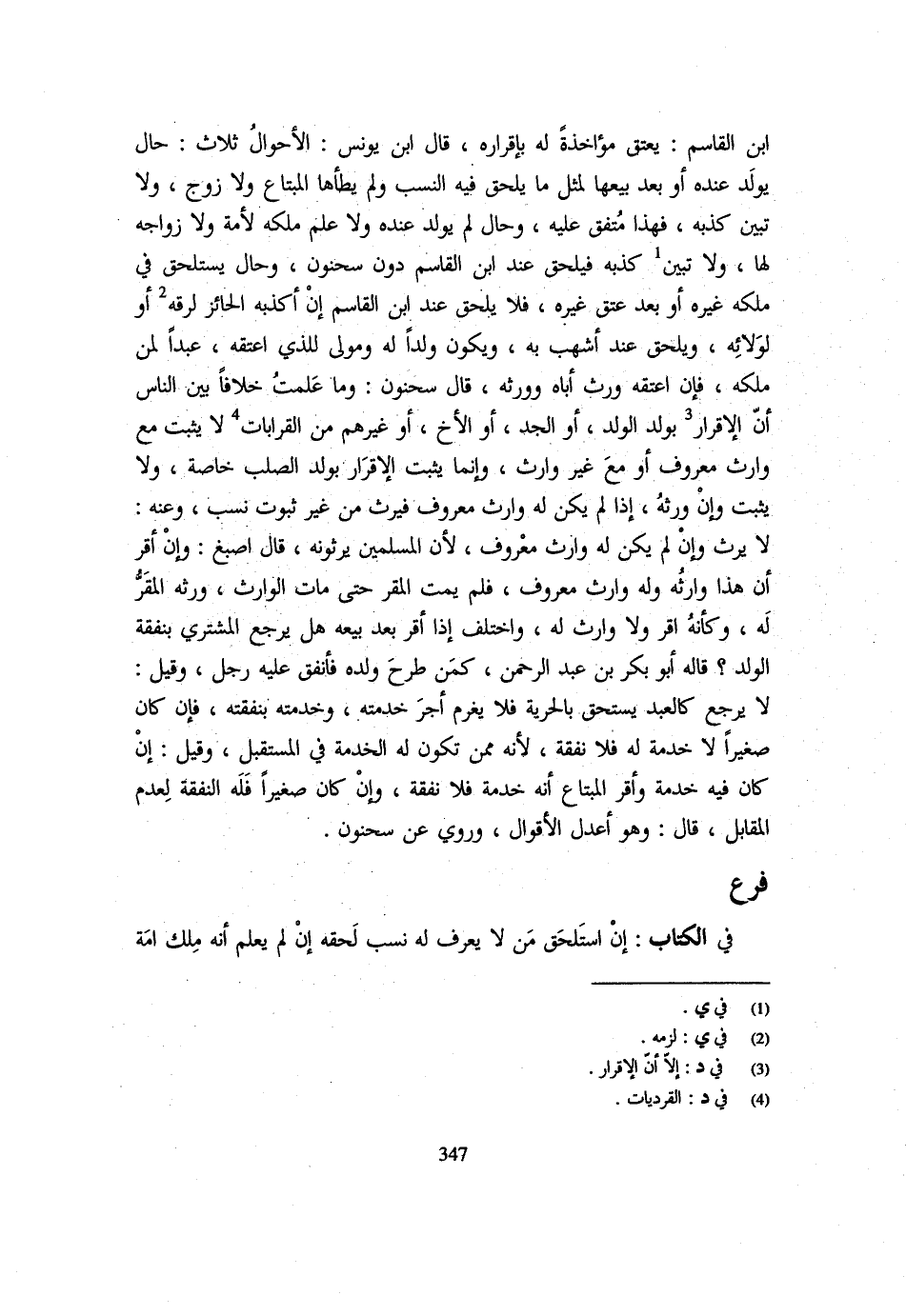 ابن القاسم : يعتق مؤاخذةً له بإقراره ، قال ابن يونس : الأحوالُ ثلاث : حال يولَد عنده أو بعد بيعها لمثل ما يلحق فيه النسب ولم يطأها المبتاع ولا زوج ، ولا تبين كذبه ، فهذا مُتفق عليه ، وحال لم يولد عنده ولا علم ملكه لأمة ولا زواجه لها ، ولا تبين$^1$ كذبه فيلحق عند ابن القاسم دون سحنون ، وحال يستلحق في ملكه غيره أو بعد عتق غيره ، فلا يلحق عند ابن القاسم إنْ أكذبه الحائز لرقه$^2$ أو لوَلائِه ، ويلحق عند أشهب به ، ويكون ولداً له ومولى للذي اعتقه ، عبداً لمن ملكه ، فإن اعتقه ورث أباه وورثه ، قال سحنون : وما عَلمتُ خلافاً بين الناس أنّ الإقرار$^3$ بولد الولد ، أو الجد ، أو الأخ ، أو غيرهم من القرابات$^4$ لا يثبت مع وارث معروف أو معَ غير وارث ، وإنما يثبت الإقرَار بولد الصلب خاصة ، ولا يثبت وإنْ ورثهُ ، إذا لم يكن له وارث معروف فيرث من غير ثبوت نسب ، وعنه : لا يرث وإنْ لم يكن له وارث معْروف ، لأن المسلمين يرثونه ، قال اصبغ : وإنْ أقر أن هذا وارثُه وله وارث معروف ، فلم يمت المقر حتى مات الوارث ، ورثه المقَرُّ لَه ، وكأنهُ اقر ولا وارث له ، واختلف إذا أقر بعد بيعه هل يرجع المشتري بنفقة الولد ؟ قاله أبو بكر بن عبد الرحمن ، كمَن طرحَ ولده فأنفق عليه رجل ، وقيل : لا يرجع كالعبد يستحق بالحرية فلا يغرم أجرَ خدمته ، وخدمته بنفقته ، فإن كان صغيراً لا خدمة له فلا نفقة ، لأنه ممن تكون له الخدمة في المستقبل ، وقيل : إنْ كان فيه خدمة وأقر المبتاع أنه خدمة فلا نفقة ، وإنْ كان صغيراً فَلَه النفقة لِعدم المقابل ، قال : وهو أعدل الأقوال ، وروي عن سحنون .

فرع

في الكتاب : إنْ استَلحَق مَن لا يعرف له نسب لَحقه إنْ لم يعلم أنه مِلك امَة

(1) في ي .
(2) في ي : لزمه .
(3) في د : إلاّ أنّ الإقرار .
(4) في د : القرديات .

347